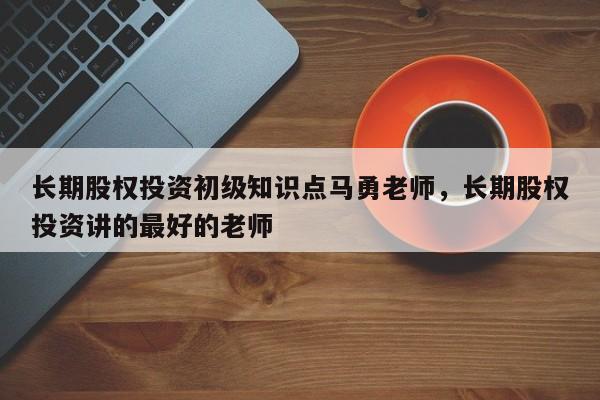 长期股权投资初级知识点马勇老师，长期股权投资讲的最好的老师